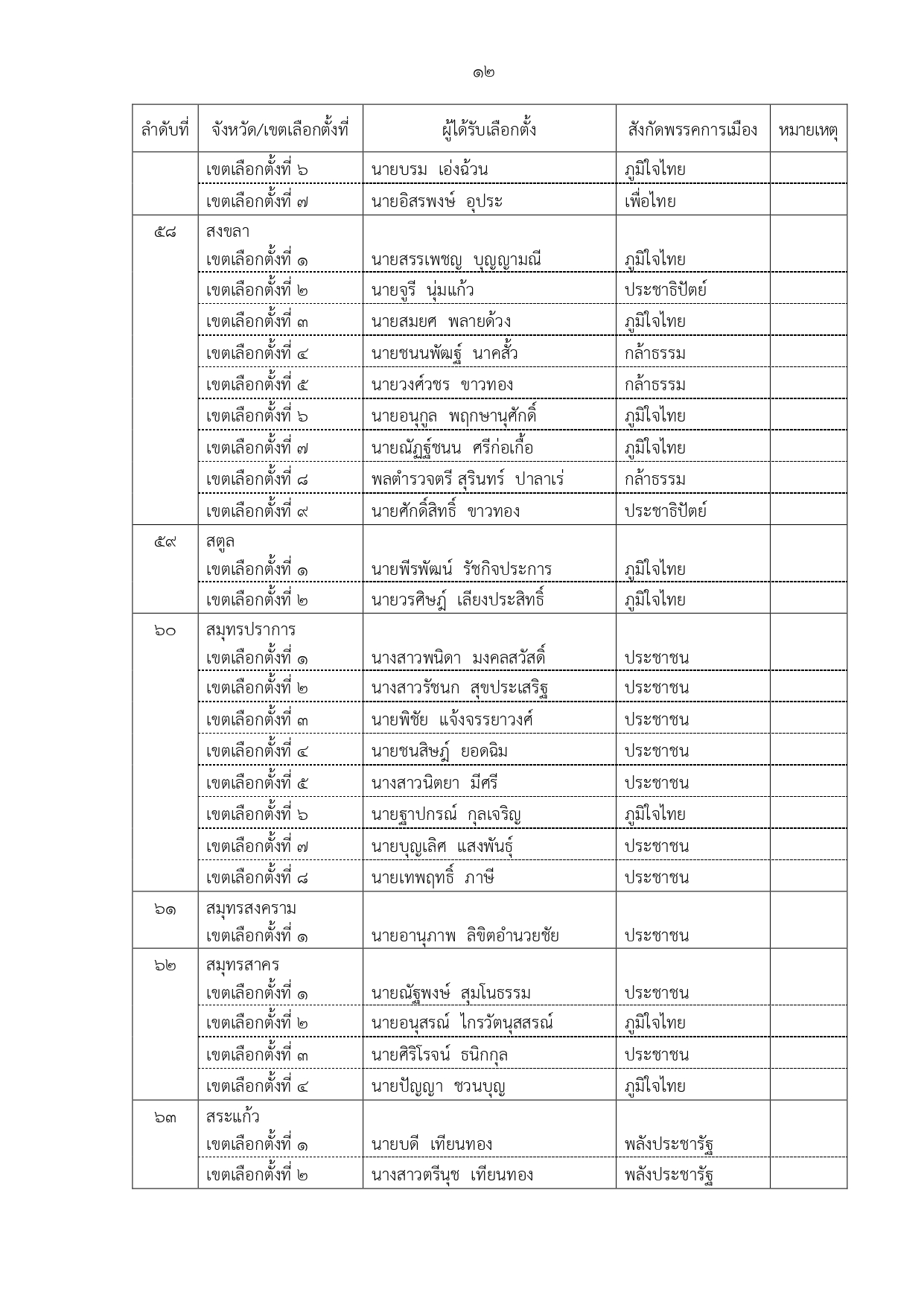 ๑๒

| ลำดับที่ | จังหวัด/เขตเลือกตั้งที่ | ผู้ได้รับเลือกตั้ง | สังกัดพรรคการเมือง | หมายเหตุ |
|---|---|---|---|---|
| | เขตเลือกตั้งที่ ๖ | นายบรม เอ่งฉ้วน | ภูมิใจไทย | |
| | เขตเลือกตั้งที่ ๗ | นายอิสรพงษ์ อุประ | เพื่อไทย | |
| ๕๘ | สงขลา | | | |
| | เขตเลือกตั้งที่ ๑ | นายสรรเพชญ บุญญามณี | ภูมิใจไทย | |
| | เขตเลือกตั้งที่ ๒ | นายจูรี นุ่มแก้ว | ประชาธิปัตย์ | |
| | เขตเลือกตั้งที่ ๓ | นายสมยศ พลายด้วง | ภูมิใจไทย | |
| | เขตเลือกตั้งที่ ๔ | นายชนนพัฒฐ์ นาคสั้ว | กล้าธรรม | |
| | เขตเลือกตั้งที่ ๕ | นายวงศ์วชร ขาวทอง | กล้าธรรม | |
| | เขตเลือกตั้งที่ ๖ | นายอนุกูล พฤกษานุศักดิ์ | ภูมิใจไทย | |
| | เขตเลือกตั้งที่ ๗ | นายณัฏฐ์ชนน ศรีก่อเกื้อ | ภูมิใจไทย | |
| | เขตเลือกตั้งที่ ๘ | พลตำรวจตรี สุรินทร์ ปาลาเร่ | กล้าธรรม | |
| | เขตเลือกตั้งที่ ๙ | นายศักดิ์สิทธิ์ ขาวทอง | ประชาธิปัตย์ | |
| ๕๙ | สตูล | | | |
| | เขตเลือกตั้งที่ ๑ | นายพีรพัฒน์ รัชกิจประการ | ภูมิใจไทย | |
| | เขตเลือกตั้งที่ ๒ | นายวรศิษฎ์ เลียงประสิทธิ์ | ภูมิใจไทย | |
| ๖๐ | สมุทรปราการ | | | |
| | เขตเลือกตั้งที่ ๑ | นางสาวพนิดา มงคลสวัสดิ์ | ประชาชน | |
| | เขตเลือกตั้งที่ ๒ | นางสาวรัชนก สุขประเสริฐ | ประชาชน | |
| | เขตเลือกตั้งที่ ๓ | นายพิชัย แจ้งจรรยาวงศ์ | ประชาชน | |
| | เขตเลือกตั้งที่ ๔ | นายชนสิษฎ์ ยอดฉิม | ประชาชน | |
| | เขตเลือกตั้งที่ ๕ | นางสาวนิตยา มีศรี | ประชาชน | |
| | เขตเลือกตั้งที่ ๖ | นายฐาปกรณ์ กุลเจริญ | ภูมิใจไทย | |
| | เขตเลือกตั้งที่ ๗ | นายบุญเลิศ แสงพันธุ์ | ประชาชน | |
| | เขตเลือกตั้งที่ ๘ | นายเทพฤทธิ์ ภาษี | ประชาชน | |
| ๖๑ | สมุทรสงคราม | | | |
| | เขตเลือกตั้งที่ ๑ | นายอานุภาพ ลิขิตอำนวยชัย | ประชาชน | |
| ๖๒ | สมุทรสาคร | | | |
| | เขตเลือกตั้งที่ ๑ | นายณัฐพงษ์ สุมโนธรรม | ประชาชน | |
| | เขตเลือกตั้งที่ ๒ | นายอนุสรณ์ ไกรวัตนุสสรณ์ | ภูมิใจไทย | |
| | เขตเลือกตั้งที่ ๓ | นายศิริโรจน์ ธนิกกุล | ประชาชน | |
| | เขตเลือกตั้งที่ ๔ | นายปัญญา ชวนบุญ | ภูมิใจไทย | |
| ๖๓ | สระแก้ว | | | |
| | เขตเลือกตั้งที่ ๑ | นายบดี เทียนทอง | พลังประชารัฐ | |
| | เขตเลือกตั้งที่ ๒ | นางสาวตรีนุช เทียนทอง | พลังประชารัฐ | |